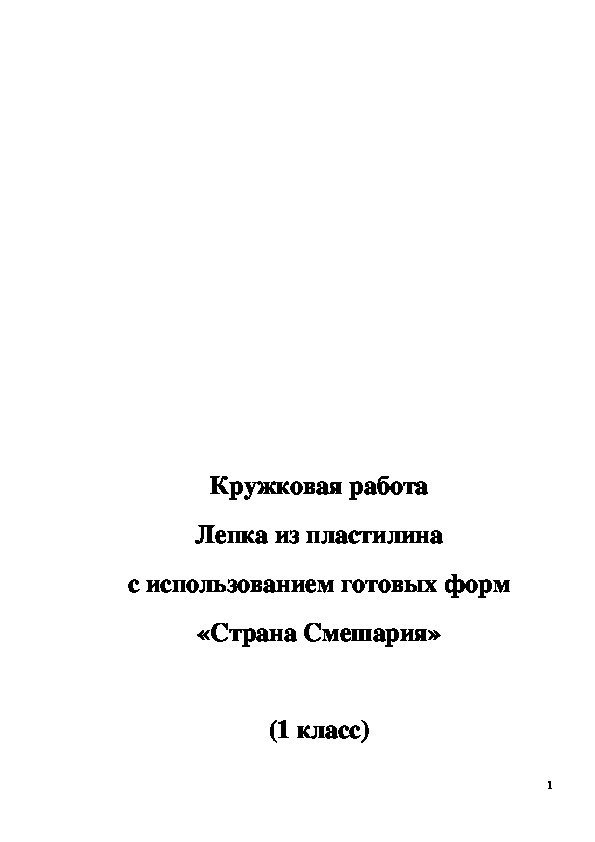 Кружковая работа

Лепка из пластилина

с использованием готовых форм

«Страна Смешария»

(1 класс)

1